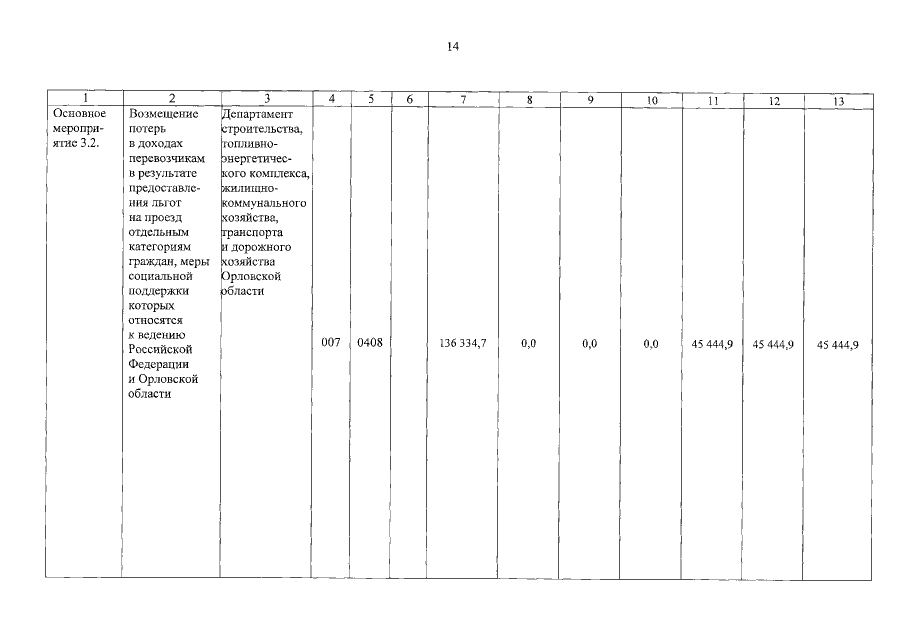 14

| 1 | 2 | 3 | 4 | 5 | 6 | 7 | 8 | 9 | 10 | 11 | 12 | 13 |
|---|---|---|---|---|---|---|---|---|---|---|---|---|
| Основное мероприятие 3.2. | Возмещение потерь в доходах перевозчикам в результате предоставления льгот на проезд отдельным категориям граждан, меры социальной поддержки которых относятся к ведению Российской Федерации и Орловской области | Департамент строительства, топливно-энергетического комплекса, жилищно-коммунального хозяйства, транспорта и дорожного хозяйства Орловской области | 007 | 0408 | | 136 334,7 | 0,0 | 0,0 | 0,0 | 45 444,9 | 45 444,9 | 45 444,9 |